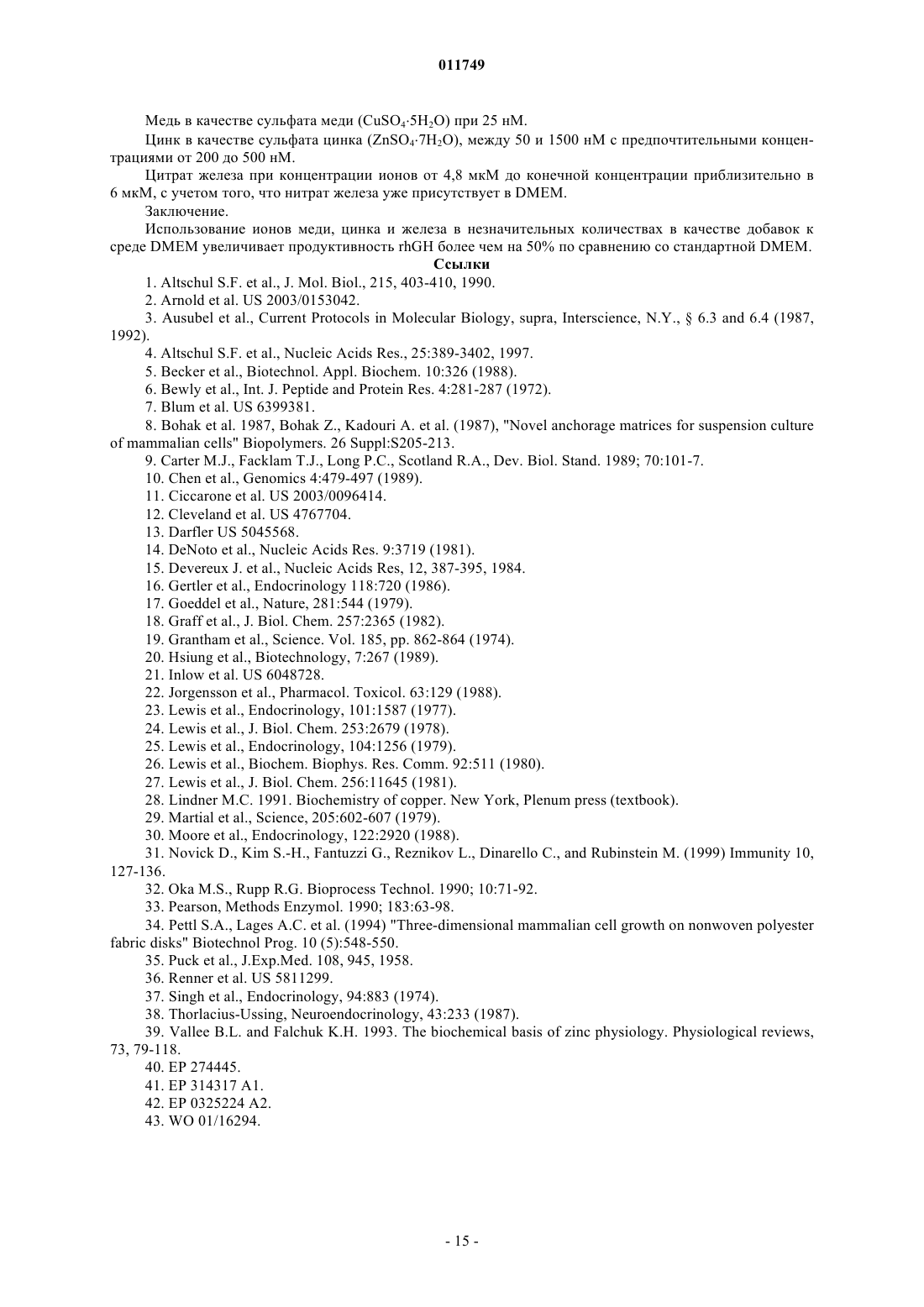 011749

Медь в качестве сульфата меди ($CuSO_4 \cdot 5H_2O$) при 25 нМ.

Цинк в качестве сульфата цинка ($ZnSO_4 \cdot 7H_2O$), между 50 и 1500 нМ с предпочтительными концентрациями от 200 до 500 нМ.

Цитрат железа при концентрации ионов от 4,8 мкМ до конечной концентрации приблизительно в 6 мкМ, с учетом того, что нитрат железа уже присутствует в DMEM.

Заключение.

Использование ионов меди, цинка и железа в незначительных количествах в качестве добавок к среде DMEM увеличивает продуктивность rhGH более чем на 50% по сравнению со стандартной DMEM.

Ссылки

1. Altschul S.F. et al., J. Mol. Biol., 215, 403-410, 1990.
2. Arnold et al. US 2003/0153042.
3. Ausubel et al., Current Protocols in Molecular Biology, supra, Interscience, N.Y., § 6.3 and 6.4 (1987, 1992).
4. Altschul S.F. et al., Nucleic Acids Res., 25:389-3402, 1997.
5. Becker et al., Biotechnol. Appl. Biochem. 10:326 (1988).
6. Bewly et al., Int. J. Peptide and Protein Res. 4:281-287 (1972).
7. Blum et al. US 6399381.
8. Bohak et al. 1987, Bohak Z., Kadouri A. et al. (1987), "Novel anchorage matrices for suspension culture of mammalian cells" Biopolymers. 26 Suppl:S205-213.
9. Carter M.J., Facklam T.J., Long P.C., Scotland R.A., Dev. Biol. Stand. 1989; 70:101-7.
10. Chen et al., Genomics 4:479-497 (1989).
11. Ciccarone et al. US 2003/0096414.
12. Cleveland et al. US 4767704.
13. Darfler US 5045568.
14. DeNoto et al., Nucleic Acids Res. 9:3719 (1981).
15. Devereux J. et al., Nucleic Acids Res, 12, 387-395, 1984.
16. Gertler et al., Endocrinology 118:720 (1986).
17. Goeddel et al., Nature, 281:544 (1979).
18. Graff et al., J. Biol. Chem. 257:2365 (1982).
19. Grantham et al., Science. Vol. 185, pp. 862-864 (1974).
20. Hsiung et al., Biotechnology, 7:267 (1989).
21. Inlow et al. US 6048728.
22. Jorgensson et al., Pharmacol. Toxicol. 63:129 (1988).
23. Lewis et al., Endocrinology, 101:1587 (1977).
24. Lewis et al., J. Biol. Chem. 253:2679 (1978).
25. Lewis et al., Endocrinology, 104:1256 (1979).
26. Lewis et al., Biochem. Biophys. Res. Comm. 92:511 (1980).
27. Lewis et al., J. Biol. Chem. 256:11645 (1981).
28. Lindner M.C. 1991. Biochemistry of copper. New York, Plenum press (textbook).
29. Martial et al., Science, 205:602-607 (1979).
30. Moore et al., Endocrinology, 122:2920 (1988).
31. Novick D., Kim S.-H., Fantuzzi G., Reznikov L., Dinarello C., and Rubinstein M. (1999) Immunity 10, 127-136.
32. Oka M.S., Rupp R.G. Bioprocess Technol. 1990; 10:71-92.
33. Pearson, Methods Enzymol. 1990; 183:63-98.
34. Pettl S.A., Lages A.C. et al. (1994) "Three-dimensional mammalian cell growth on nonwoven polyester fabric disks" Biotechnol Prog. 10 (5):548-550.
35. Puck et al., J.Exp.Med. 108, 945, 1958.
36. Renner et al. US 5811299.
37. Singh et al., Endocrinology, 94:883 (1974).
38. Thorlacius-Ussing, Neuroendocrinology, 43:233 (1987).
39. Vallee B.L. and Falchuk K.H. 1993. The biochemical basis of zinc physiology. Physiological reviews, 73, 79-118.
40. EP 274445.
41. EP 314317 A1.
42. EP 0325224 A2.
43. WO 01/16294.

- 15 -